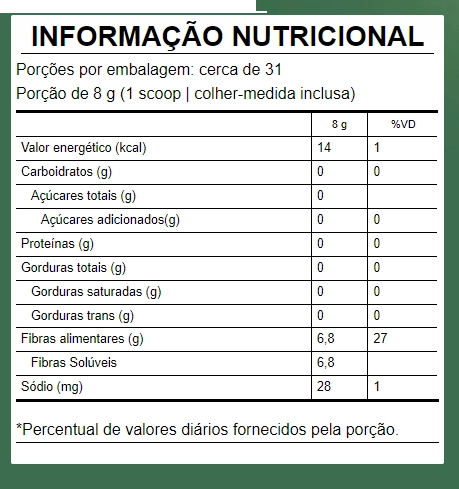 INFORMAÇÃO NUTRICIONAL

Porções por embalagem: cerca de 31
Porção de 8 g (1 scoop | colher-medida inclusa)

| | 8 g | %VD |
|---|---|---|
| Valor energético (kcal) | 14 | 1 |
| Carboidratos (g) | 0 | 0 |
| Açúcares totais (g) | 0 | |
| Açúcares adicionados(g) | 0 | 0 |
| Proteínas (g) | 0 | 0 |
| Gorduras totais (g) | 0 | 0 |
| Gorduras saturadas (g) | 0 | 0 |
| Gorduras trans (g) | 0 | 0 |
| Fibras alimentares (g) | 6,8 | 27 |
| Fibras Solúveis | 6,8 | |
| Sódio (mg) | 28 | 1 |

*Percentual de valores diários fornecidos pela porção.